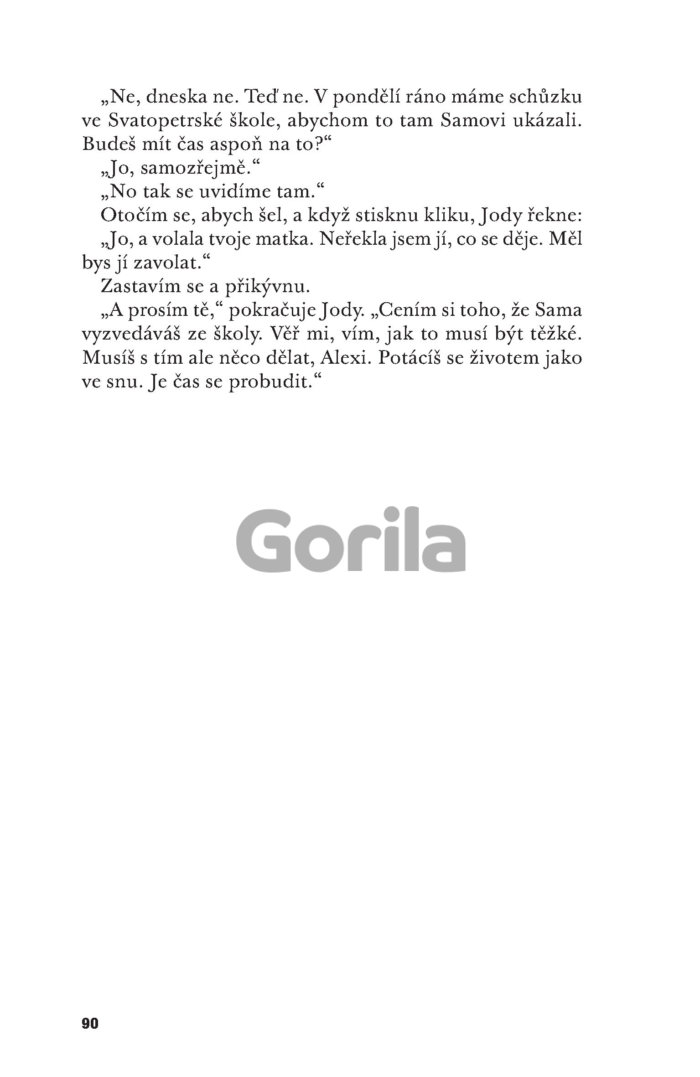 „Ne, dneska ne. Teď ne. V pondělí ráno máme schůzku ve Svatopetrské škole, abychom to tam Samovi ukázali. Budeš mít čas aspoň na to?“

„Jo, samozřejmě.“

„No tak se uvidíme tam.“

Otočím se, abych šel, a když stisknu kliku, Jody řekne: „Jo, a volala tvoje matka. Neřekla jsem jí, co se děje. Měl bys jí zavolat.“

Zastavím se a přikývnu.

„A prosím tě,“ pokračuje Jody. „Cením si toho, že Sama vyzvedáváš ze školy. Věř mi, vím, jak to musí být těžké. Musíš s tím ale něco dělat, Alexi. Potácíš se životem jako ve snu. Je čas se probudit.“

Gorila

90